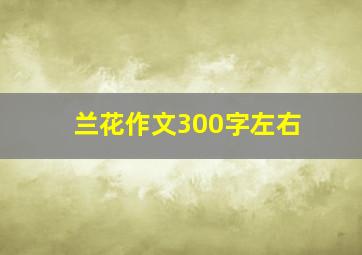 兰花作文300字左右